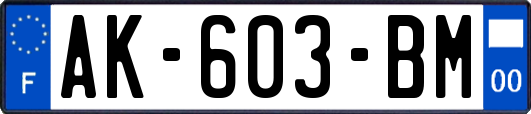 F

AK-603-BM

00